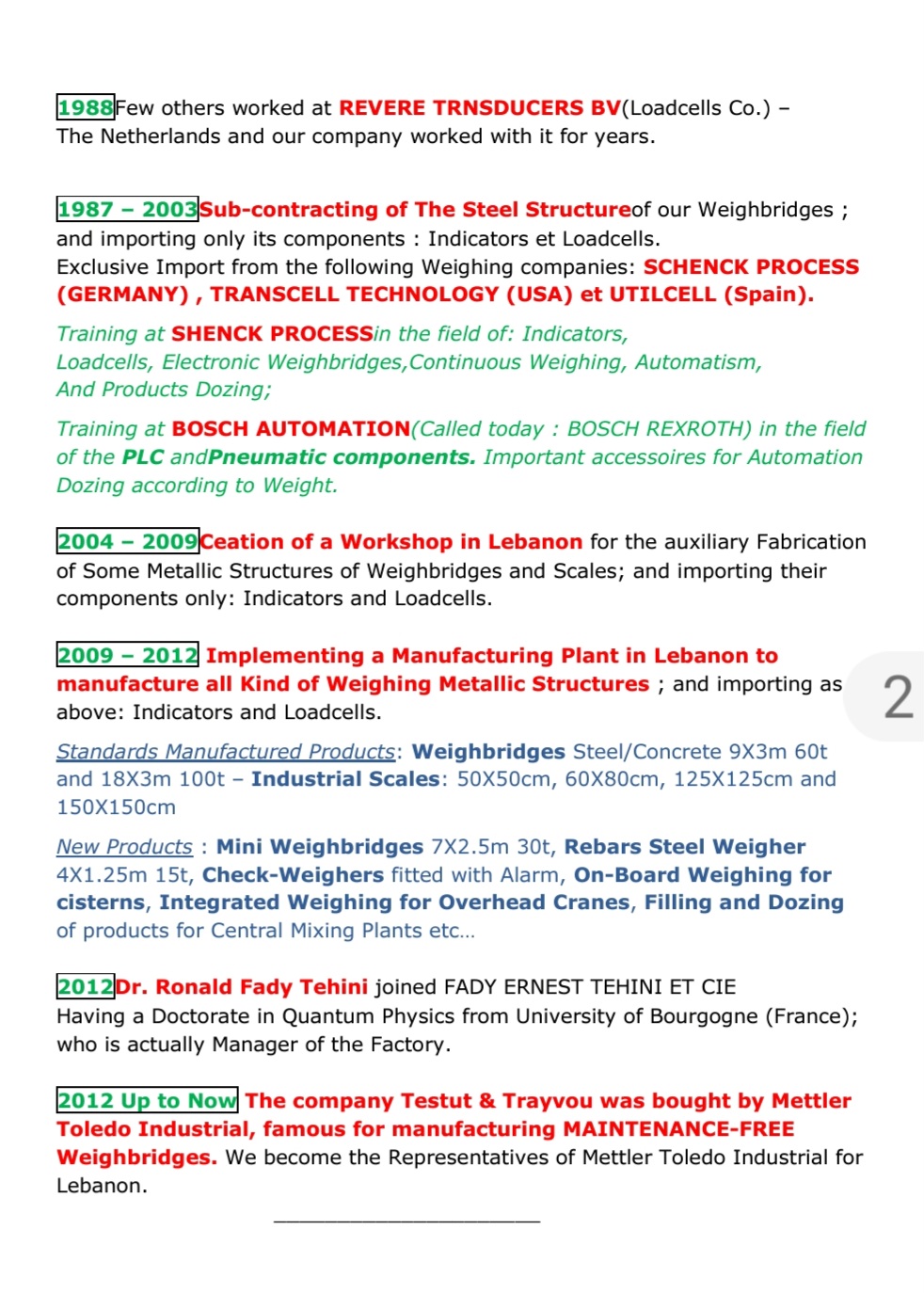 1988Few others worked at REVERE TRNSDUCERS BV(Loadcells Co.) – The Netherlands and our company worked with it for years.

1987 – 2003Sub-contracting of The Steel Structureof our Weighbridges ; and importing only its components : Indicators et Loadcells.
Exclusive Import from the following Weighing companies: SCHENCK PROCESS (GERMANY) , TRANSCELL TECHNOLOGY (USA) et UTILCELL (Spain).

Training at SHENCK PROCESSin the field of: Indicators, Loadcells, Electronic Weighbridges,Continuous Weighing, Automatism, And Products Dozing;

Training at BOSCH AUTOMATION(Called today : BOSCH REXROTH) in the field of the PLC andPneumatic components. Important accessoires for Automation Dozing according to Weight.

2004 – 2009Ceation of a Workshop in Lebanon for the auxiliary Fabrication of Some Metallic Structures of Weighbridges and Scales; and importing their components only: Indicators and Loadcells.

2009 – 2012 Implementing a Manufacturing Plant in Lebanon to manufacture all Kind of Weighing Metallic Structures ; and importing as above: Indicators and Loadcells.

2

Standards Manufactured Products: Weighbridges Steel/Concrete 9X3m 60t and 18X3m 100t – Industrial Scales: 50X50cm, 60X80cm, 125X125cm and 150X150cm

New Products : Mini Weighbridges 7X2.5m 30t, Rebars Steel Weigher 4X1.25m 15t, Check-Weighers fitted with Alarm, On-Board Weighing for cisterns, Integrated Weighing for Overhead Cranes, Filling and Dozing of products for Central Mixing Plants etc…

2012Dr. Ronald Fady Tehini joined FADY ERNEST TEHINI ET CIE
Having a Doctorate in Quantum Physics from University of Bourgogne (France); who is actually Manager of the Factory.

2012 Up to Now The company Testut & Trayvou was bought by Mettler Toledo Industrial, famous for manufacturing MAINTENANCE-FREE Weighbridges. We become the Representatives of Mettler Toledo Industrial for Lebanon.